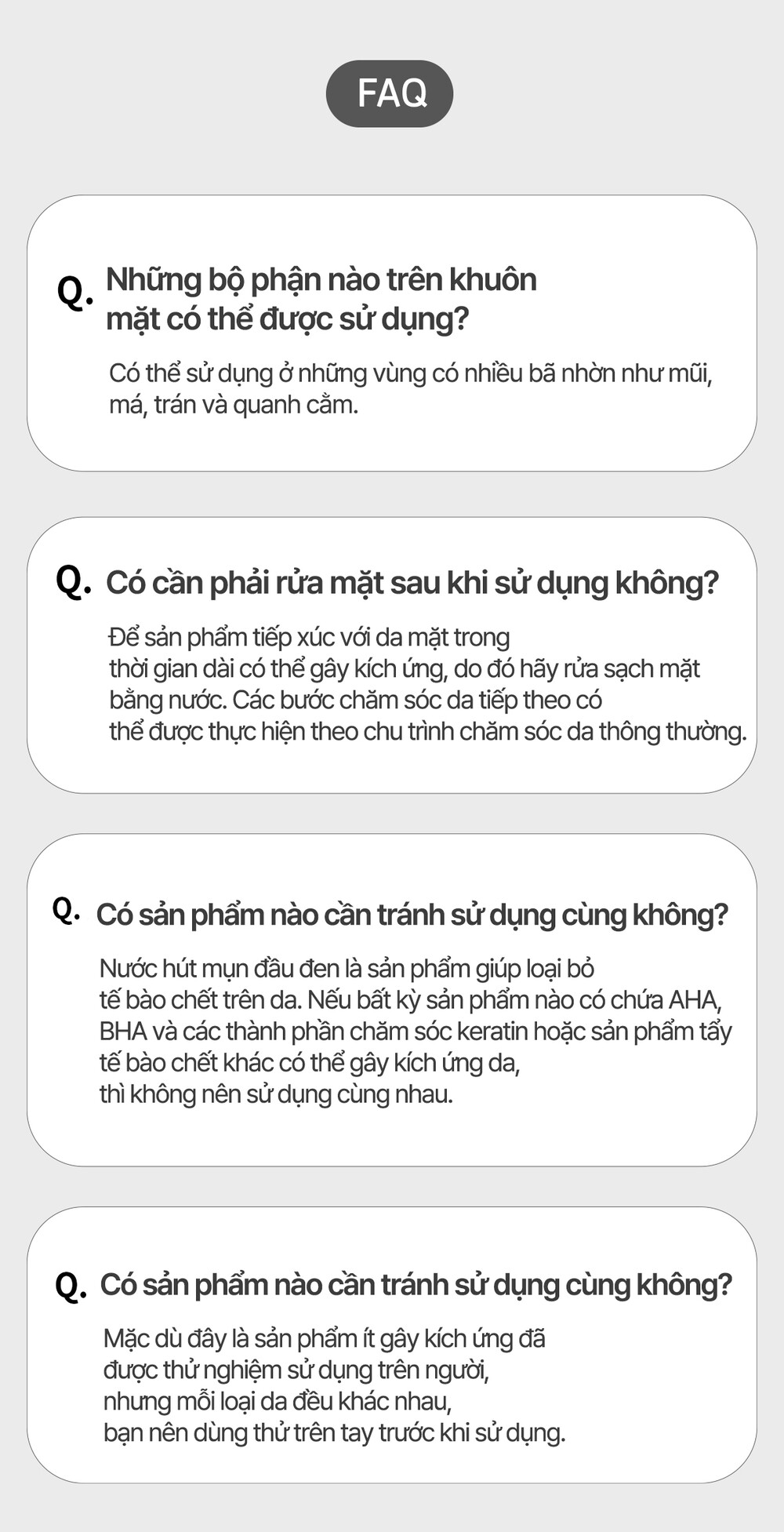 FAQ

Q. Những bộ phận nào trên khuôn mặt có thể được sử dụng?

Có thể sử dụng ở những vùng có nhiều bã nhờn như mũi, má, trán và quanh cằm.

Q. Có cần phải rửa mặt sau khi sử dụng không?

Để sản phẩm tiếp xúc với da mặt trong thời gian dài có thể gây kích ứng, do đó hãy rửa sạch mặt bằng nước. Các bước chăm sóc da tiếp theo có thể được thực hiện theo chu trình chăm sóc da thông thường.

Q. Có sản phẩm nào cần tránh sử dụng cùng không?

Nước hút mụn đầu đen là sản phẩm giúp loại bỏ tế bào chết trên da. Nếu bất kỳ sản phẩm nào có chứa AHA, BHA và các thành phần chăm sóc keratin hoặc sản phẩm tẩy tế bào chết khác có thể gây kích ứng da, thì không nên sử dụng cùng nhau.

Q. Có sản phẩm nào cần tránh sử dụng cùng không?

Mặc dù đây là sản phẩm ít gây kích ứng đã được thử nghiệm sử dụng trên người, nhưng mỗi loại da đều khác nhau, bạn nên dùng thử trên tay trước khi sử dụng.